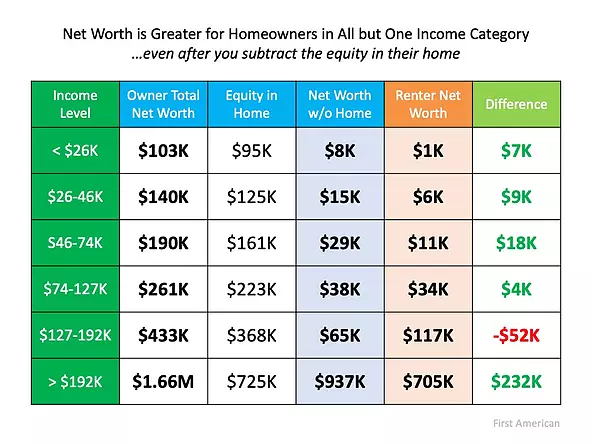 Net Worth is Greater for Homeowners in All but One Income Category
...even after you subtract the equity in their home

| Income Level | Owner Total Net Worth | Equity in Home | Net Worth w/o Home | Renter Net Worth | Difference |
|---|---|---|---|---|---|
| < \$26K | \$103K | \$95K | \$8K | \$1K | \$7K |
| \$26-46K | \$140K | \$125K | \$15K | \$6K | \$9K |
| S46-74K | \$190K | \$161K | \$29K | \$11K | \$18K |
| \$74-127K | \$261K | \$223K | \$38K | \$34K | \$4K |
| \$127-192K | \$433K | \$368K | \$65K | \$117K | -\$52K |
| > \$192K | \$1.66M | \$725K | \$937K | \$705K | \$232K |

First American